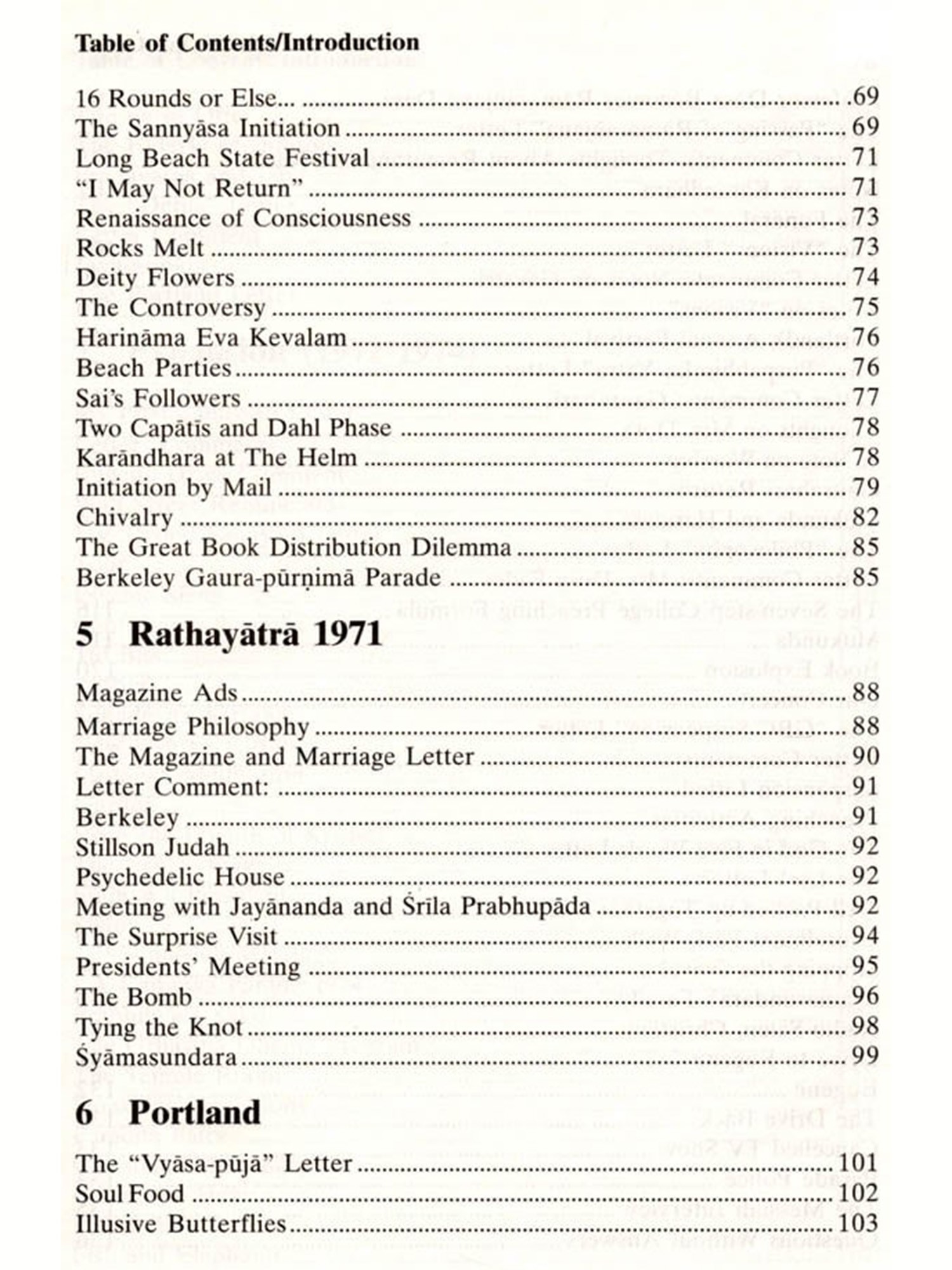 Table of Contents/Introduction

16 Rounds or Else... .69
The Sannyāsa Initiation 69
Long Beach State Festival 71
"I May Not Return" 71
Renaissance of Consciousness 73
Rocks Melt 73
Deity Flowers 74
The Controversy 75
Harināma Eva Kevalam 76
Beach Parties 76
Sai's Followers 77
Two Capātīs and Dahl Phase 78
Karāndhara at The Helm 78
Initiation by Mail 79
Chivalry 82
The Great Book Distribution Dilemma 85
Berkeley Gaura-pūrṇimā Parade 85

5 Rathayātrā 1971

Magazine Ads 88
Marriage Philosophy 88
The Magazine and Marriage Letter 90
Letter Comment: 91
Berkeley 91
Stillson Judah 92
Psychedelic House 92
Meeting with Jayānanda and Śrīla Prabhupāda 92
The Surprise Visit 94
Presidents' Meeting 95
The Bomb 96
Tying the Knot 98
Śyāmasundara 99

6 Portland

The "Vyāsa-pūjā" Letter 101
Soul Food 102
Illusive Butterflies 103